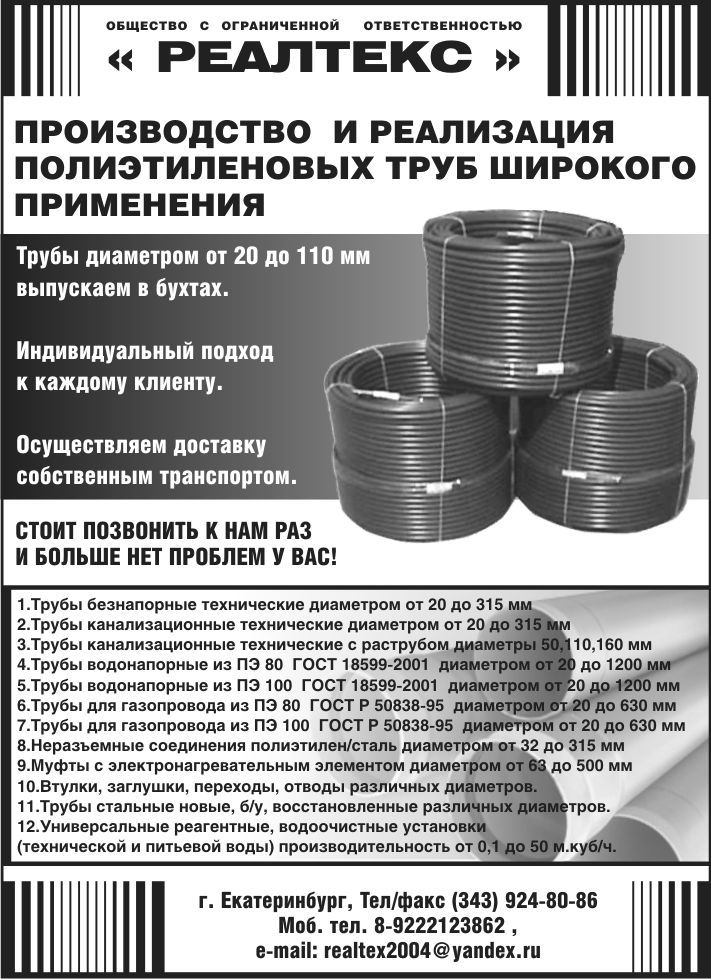 ОБЩЕСТВО С ОГРАНИЧЕННОЙ ОТВЕТСТВЕННОСТЬЮ
« РЕАЛТЕКС »

ПРОИЗВОДСТВО И РЕАЛИЗАЦИЯ ПОЛИЭТИЛЕНОВЫХ ТРУБ ШИРОКОГО ПРИМЕНЕНИЯ

Трубы диаметром от 20 до 110 мм выпускаем в бухтах.

Индивидуальный подход к каждому клиенту.

Осуществляем доставку собственным транспортом.

СТОИТ ПОЗВОНИТЬ К НАМ РАЗ И БОЛЬШЕ НЕТ ПРОБЛЕМ У ВАС!

1.Трубы безнапорные технические диаметром от 20 до 315 мм
2.Трубы канализационные технические диаметром от 20 до 315 мм
3.Трубы канализационные технические с раструбом диаметры 50,110,160 мм
4.Трубы водонапорные из ПЭ 80 ГОСТ 18599-2001 диаметром от 20 до 1200 мм
5.Трубы водонапорные из ПЭ 100 ГОСТ 18599-2001 диаметром от 20 до 1200 мм
6.Трубы для газопровода из ПЭ 80 ГОСТ Р 50838-95 диаметром от 20 до 630 мм
7.Трубы для газопровода из ПЭ 100 ГОСТ Р 50838-95 диаметром от 20 до 630 мм
8.Неразъемные соединения полиэтилен/сталь диаметром от 32 до 315 мм
9.Муфты с электронагревательным элементом диаметром от 63 до 500 мм
10.Втулки, заглушки, переходы, отводы различных диаметров.
11.Трубы стальные новые, б/у, восстановленные различных диаметров.
12.Универсальные реагентные, водоочистные установки (технической и питьевой воды) производительность от 0,1 до 50 м.куб/ч.

г. Екатеринбург, Тел/факс (343) 924-80-86
Моб. тел. 8-9222123862 ,
e-mail: realtex2004@yandex.ru